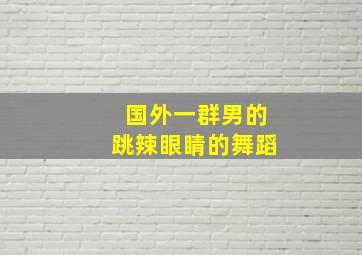 国外一群男的
跳辣眼睛的舞蹈